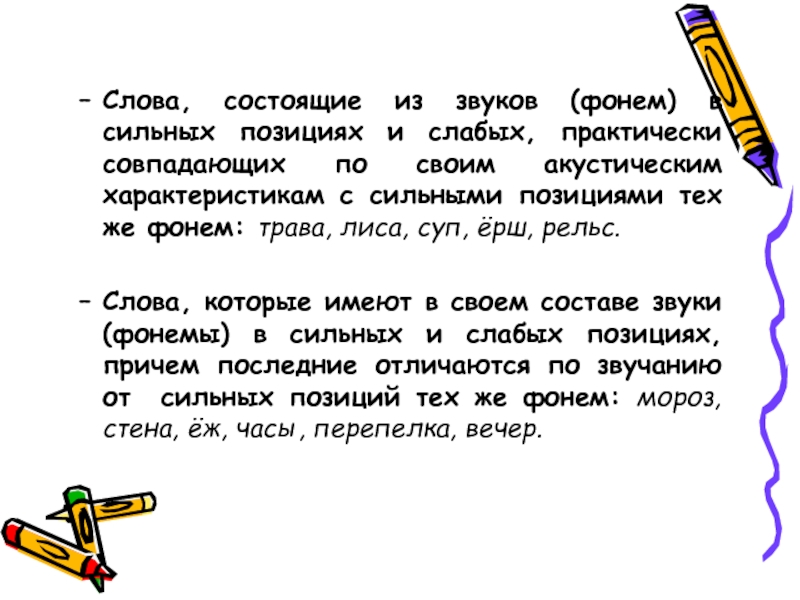 - Слова, состоящие из звуков (фонем) в сильных позициях и слабых, практически совпадающих по своим акустическим характеристикам с сильными позициями тех же фонем: трава, лиса, суп, ёрш, рельс.

- Слова, которые имеют в своем составе звуки (фонемы) в сильных и слабых позициях, причем последние отличаются по звучанию от сильных позиций тех же фонем: мороз, стена, ёж, часы , перепелка, вечер.